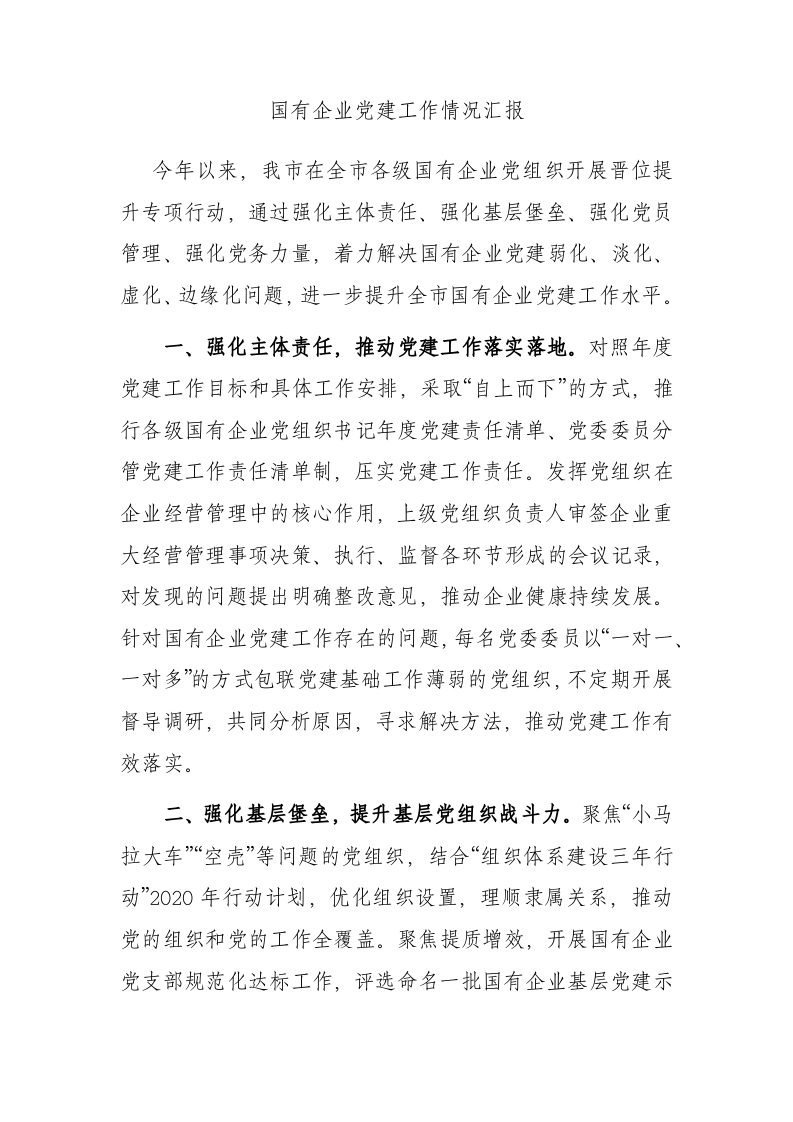 国有企业党建工作情况汇报

今年以来，我市在全市各级国有企业党组织开展晋位提升专项行动，通过强化主体责任、强化基层堡垒、强化党员管理、强化党务力量，着力解决国有企业党建弱化、淡化、虚化、边缘化问题，进一步提升全市国有企业党建工作水平。

一、强化主体责任，推动党建工作落实落地。对照年度党建工作目标和具体工作安排，采取“自上而下”的方式，推行各级国有企业党组织书记年度党建责任清单、党委委员分管党建工作责任清单制，压实党建工作责任。发挥党组织在企业经营管理中的核心作用，上级党组织负责人审签企业重大经营管理事项决策、执行、监督各环节形成的会议记录，对发现的问题提出明确整改意见，推动企业健康持续发展。针对国有企业党建工作存在的问题，每名党委委员以“一对一、一对多”的方式包联党建基础工作薄弱的党组织，不定期开展督导调研，共同分析原因，寻求解决方法，推动党建工作有效落实。

二、强化基层堡垒，提升基层党组织战斗力。聚焦“小马拉大车”“空壳”等问题的党组织，结合“组织体系建设三年行动”2020 年行动计划，优化组织设置，理顺隶属关系，推动党的组织和党的工作全覆盖。聚焦提质增效，开展国有企业党支部规范化达标工作，评选命名一批国有企业基层党建示